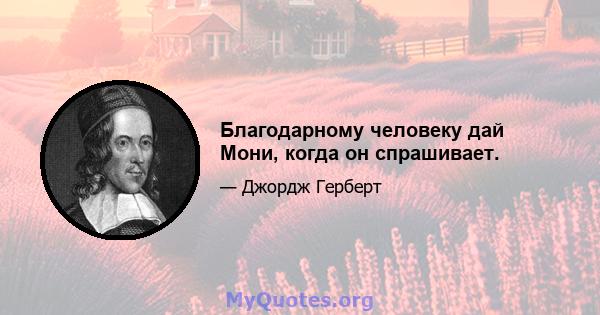 Благодарному человеку дай Мони, когда он спрашивает.

— Джордж Герберт

MyQuotes.org